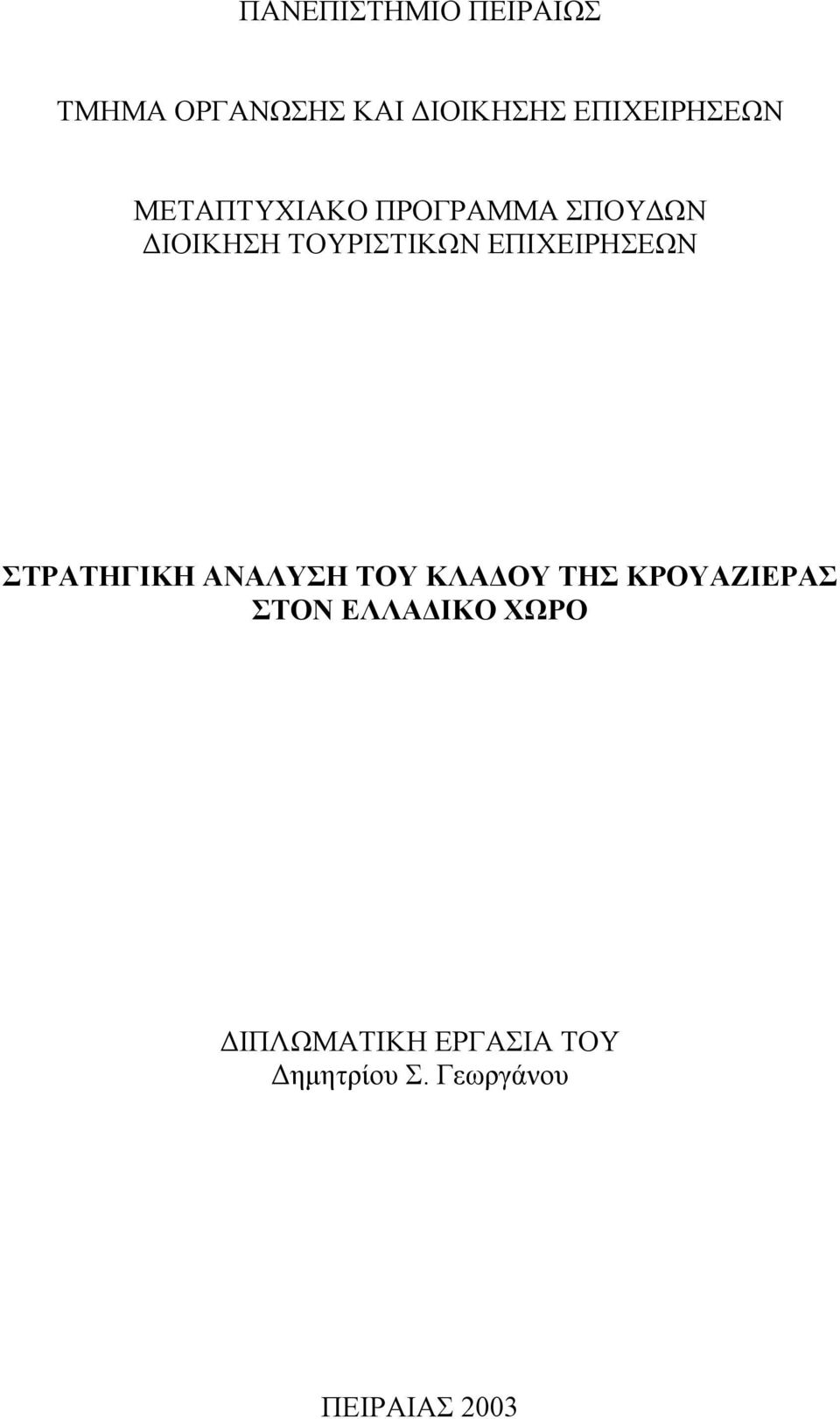 ΠΑΝΕΠΙΣΤΗΜΙΟ ΠΕΙΡΑΙΩΣ

ΤΜΗΜΑ ΟΡΓΑΝΩΣΗΣ ΚΑΙ ΔΙΟΙΚΗΣΗΣ ΕΠΙΧΕΙΡΗΣΕΩΝ

ΜΕΤΑΠΤΥΧΙΑΚΟ ΠΡΟΓΡΑΜΜΑ ΣΠΟΥΔΩΝ
ΔΙΟΙΚΗΣΗ ΤΟΥΡΙΣΤΙΚΩΝ ΕΠΙΧΕΙΡΗΣΕΩΝ

ΣΤΡΑΤΗΓΙΚΗ ΑΝΑΛΥΣΗ ΤΟΥ ΚΛΑΔΟΥ ΤΗΣ ΚΡΟΥΑΖΙΕΡΑΣ ΣΤΟΝ ΕΛΛΑΔΙΚΟ ΧΩΡΟ

ΔΙΠΛΩΜΑΤΙΚΗ ΕΡΓΑΣΙΑ ΤΟΥ
Δημητρίου Σ. Γεωργάνου

ΠΕΙΡΑΙΑΣ 2003